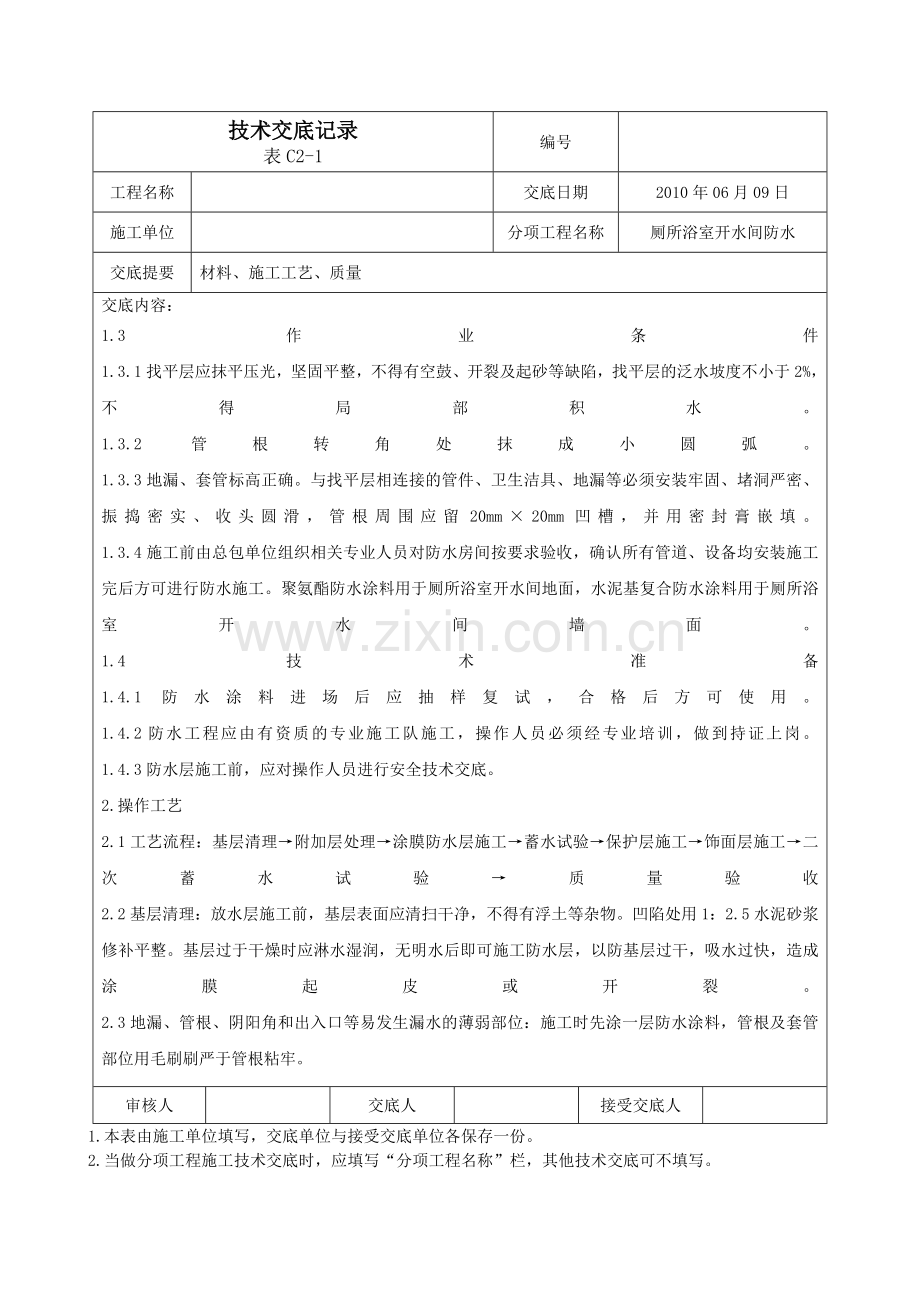 技术交底记录
表C2-1

编号

工程名称

交底日期
2010年06月09日

施工单位

分项工程名称
厕所浴室开水间防水

交底提要
材料、施工工艺、质量

交底内容：

1.3作业条件

1.3.1找平层应抹平压光，坚固平整，不得有空鼓、开裂及起砂等缺陷，找平层的泛水坡度不小于2%，不得局部积水。

1.3.2管根转角处抹成小圆弧。

1.3.3地漏、套管标高正确。与找平层相连接的管件、卫生洁具、地漏等必须安装牢固、堵洞严密、振捣密实、收头圆滑，管根周围应留20mm×20mm凹槽，并用密封膏嵌填。

1.3.4施工前由总包单位组织相关专业人员对防水房间按要求验收，确认所有管道、设备均安装施工完后方可进行防水施工。聚氨酯防水涂料用于厕所浴室开水间地面，水泥基复合防水涂料用于厕所浴室开水间墙面。

1.4技术准备

1.4.1防水涂料进场后应抽样复试，合格后方可使用。

1.4.2防水工程应由有资质的专业施工队施工，操作人员必须经专业培训，做到持证上岗。

1.4.3防水层施工前，应对操作人员进行安全技术交底。

2.操作工艺

2.1工艺流程：基层清理→附加层处理→涂膜防水层施工→蓄水试验→保护层施工→饰面层施工→二次蓄水试验→质量验收

2.2基层清理：放水层施工前，基层表面应清扫干净，不得有浮土等杂物。凹陷处用1：2.5水泥砂浆修补平整。基层过于干燥时应淋水湿润，无明水后即可施工防水层，以防基层过干，吸水过快，造成涂膜起皮或开裂。

2.3地漏、管根、阴阳角和出入口等易发生漏水的薄弱部位：施工时先涂一层防水涂料，管根及套管部位用毛刷刷严于管根粘牢。

审核人 交底人 接受交底人

1.本表由施工单位填写，交底单位与接受交底单位各保存一份。
2.当做分项工程施工技术交底时，应填写“分项工程名称”栏，其他技术交底可不填写。

www.zixin.com.cn